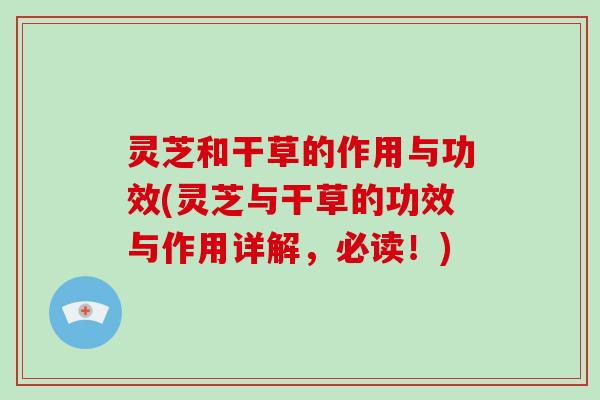 灵芝和干草的作用与功效(灵芝与干草的功效与作用详解，必读！)